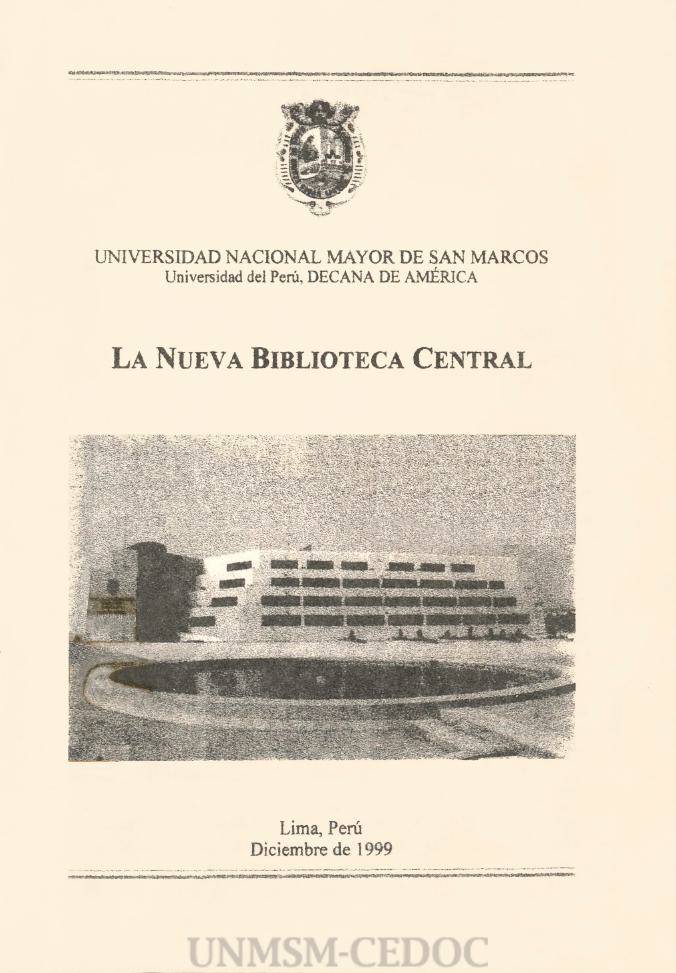 UNIVERSIDAD NACIONAL MAYOR DE SAN MARCOS
Universidad del Perú, DECANA DE AMÉRICA

LA NUEVA BIBLIOTECA CENTRAL

Lima, Perú
Diciembre de 1999

UNMSM-CEDOC